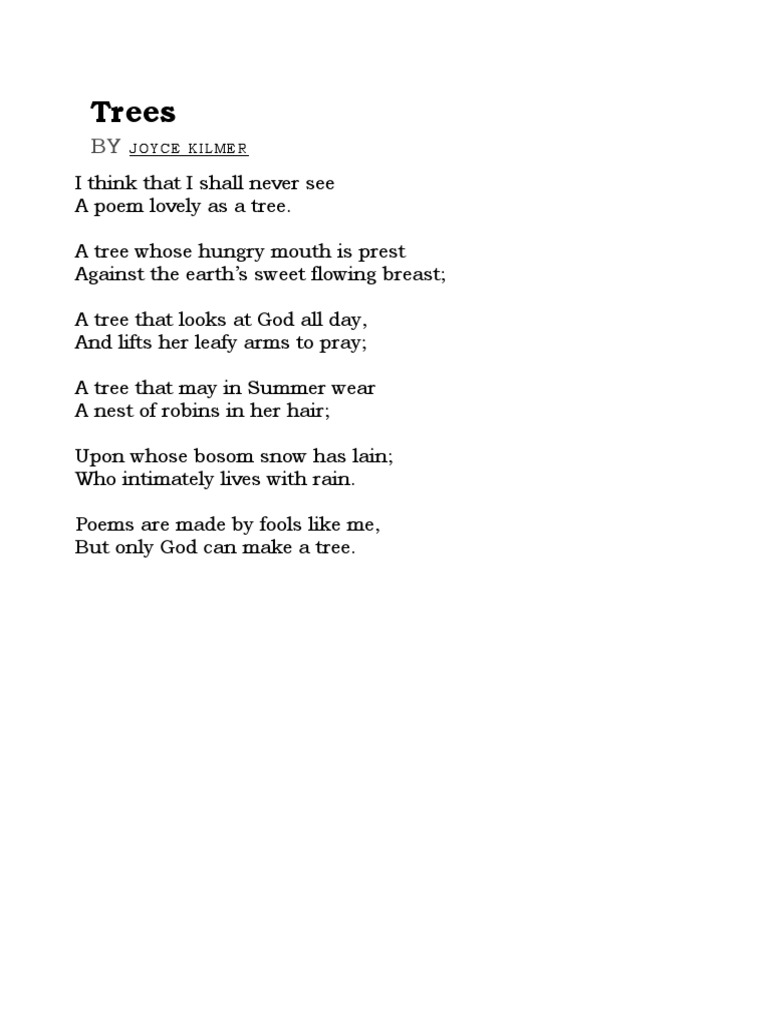 Trees

BY JOYCE KILMER

I think that I shall never see
A poem lovely as a tree.

A tree whose hungry mouth is prest
Against the earth's sweet flowing breast;

A tree that looks at God all day,
And lifts her leafy arms to pray;

A tree that may in Summer wear
A nest of robins in her hair;

Upon whose bosom snow has lain;
Who intimately lives with rain.

Poems are made by fools like me,
But only God can make a tree.